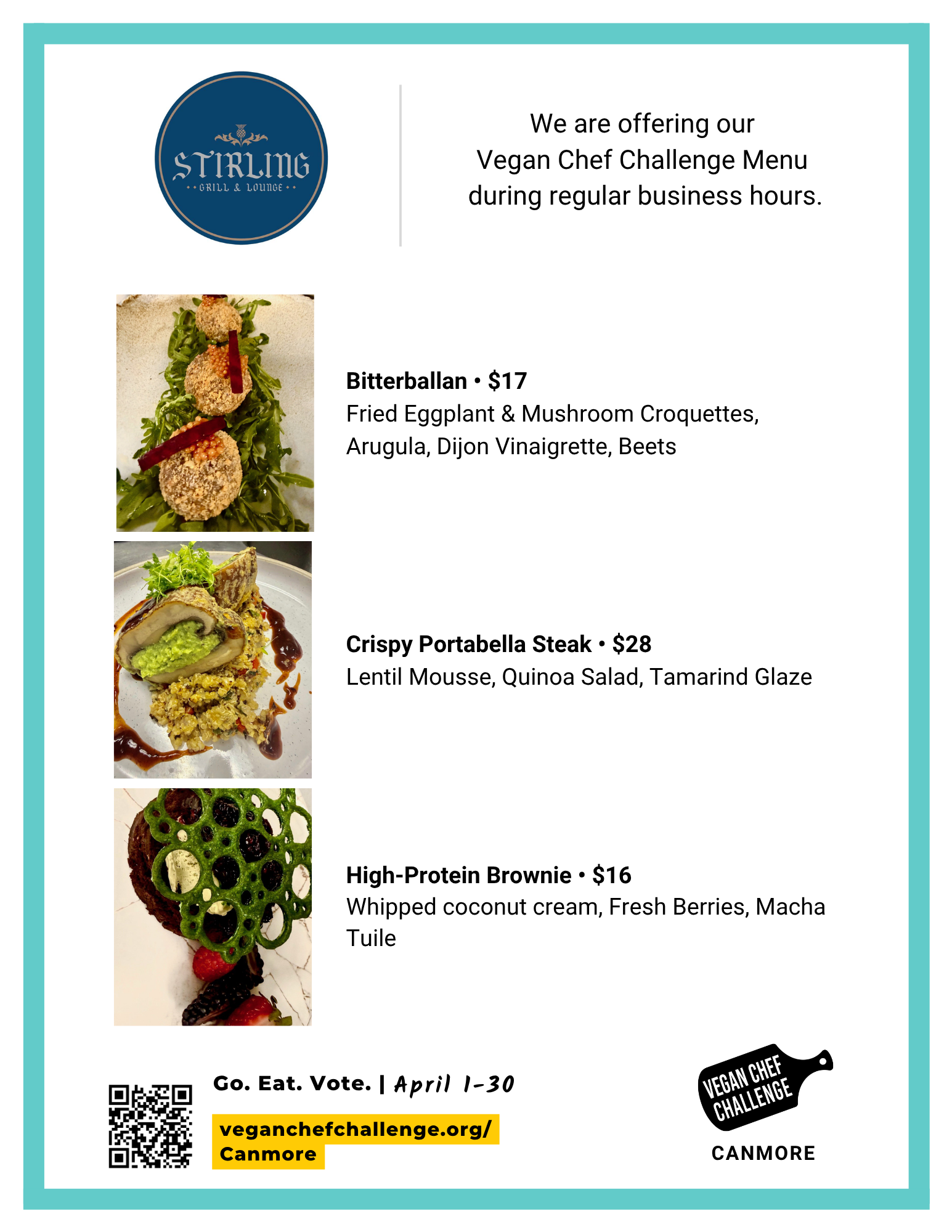 STIRLING
GRILL & LOUNGE

We are offering our
Vegan Chef Challenge Menu
during regular business hours.

Bitterballan • $17
Fried Eggplant & Mushroom Croquettes, Arugula, Dijon Vinaigrette, Beets

Crispy Portabella Steak • $28
Lentil Mousse, Quinoa Salad, Tamarind Glaze

High-Protein Brownie • $16
Whipped coconut cream, Fresh Berries, Macha Tuile

Go. Eat. Vote. | April 1-30

veganchefchallenge.org/
Canmore

VEGAN CHEF
CHALLENGE
CANMORE